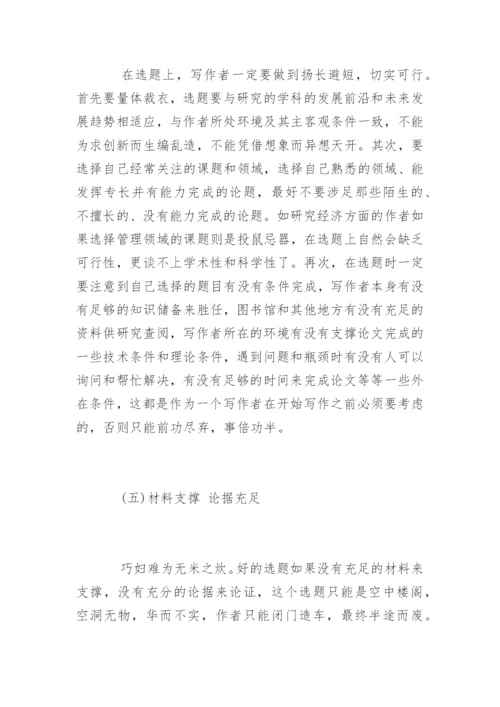 在选题上，写作者一定要做到扬长避短，切实可行。首先要量体裁衣，选题要与研究的学科的发展前沿和未来发展趋势相适应，与作者所处环境及其主客观条件一致，不能为求创新而生编乱造，不能凭借想象而异想天开。其次，要选择自己经常关注的课题和领域，选择自己熟悉的领域、能发挥专长并有能力完成的论题，最好不要涉足那些陌生的、不擅长的、没有能力完成的论题。如研究经济方面的作者如果选择管理领域的课题则是投鼠忌器，在选题上自然会缺乏可行性，更谈不上学术性和科学性了。再次，在选题时一定要注意到自己选择的题目有没有条件完成，写作者本身有没有足够的知识储备来胜任，图书馆和其他地方有没有充足的资料供研究查阅，写作者所在的环境有没有支撑论文完成的一些技术条件和理论条件，遇到问题和瓶颈时有没有人可以询问和帮忙解决，有没有足够的时间来完成论文等等一些外在条件，这都是作为一个写作者在开始写作之前必须要考虑的，否则只能前功尽弃，事倍功半。

(五)材料支撑 论据充足

巧妇难为无米之炊。好的选题如果没有充足的材料来支撑，没有充分的论据来论证，这个选题只能是空中楼阁，空洞无物，华而不实，作者只能闭门造车，最终半途而废。